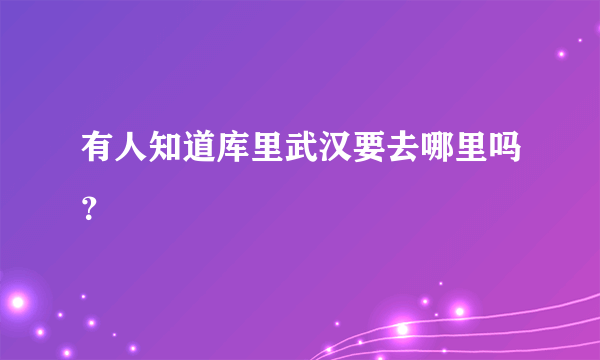 有人知道库里武汉要去哪里吗？